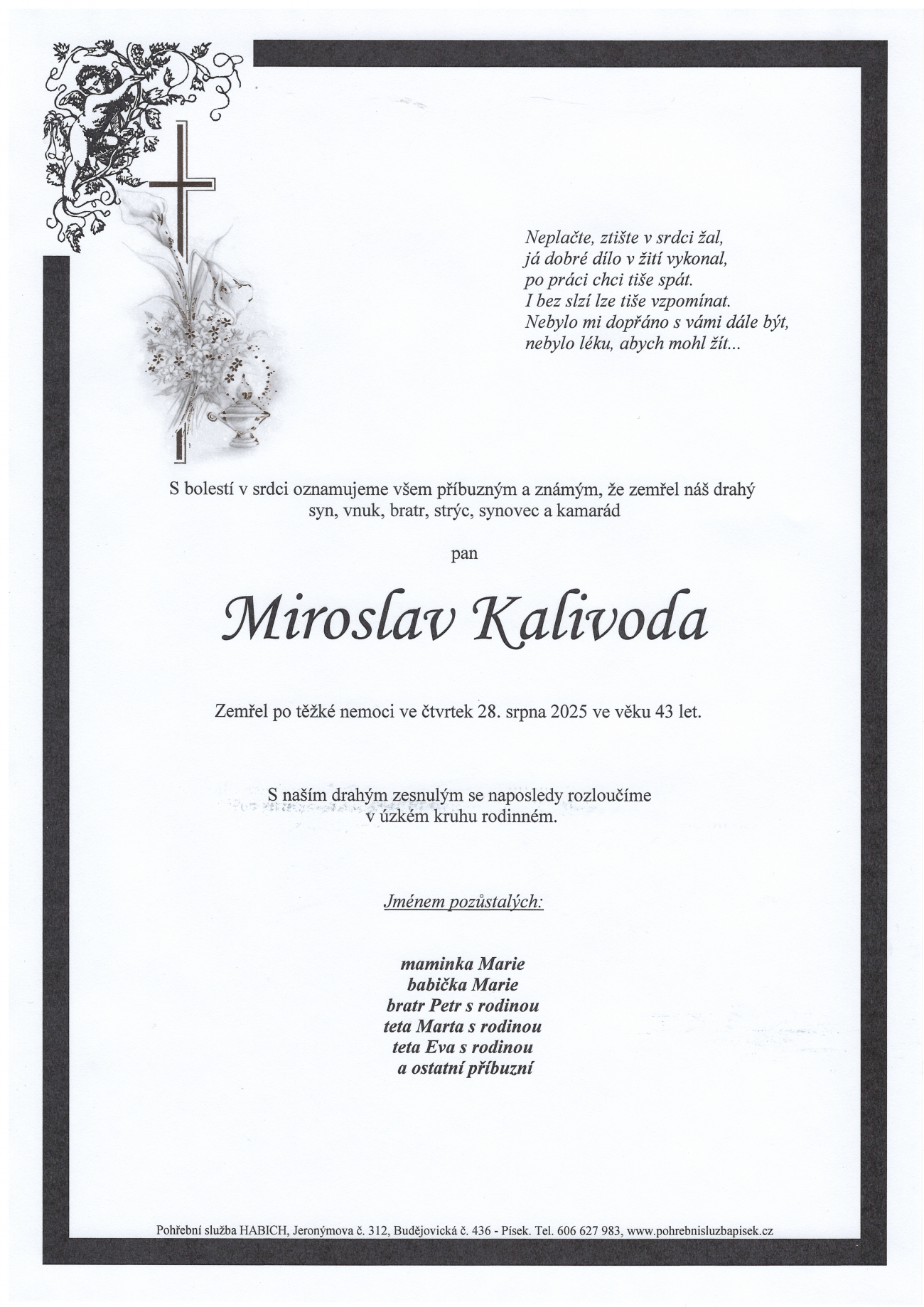 Neplačte, ztište v srdci žal,
já dobré dílo v žití vykonal,
po práci chci tiše spát.
I bez slzí lze tiše vzpomínat.
Nebylo mi dopřáno s vámi dále být,
nebylo léku, abych mohl žít...

S bolestí v srdci oznamujeme všem příbuzným a známým, že zemřel náš drahý syn, vnuk, bratr, strýc, synovec a kamarád

pan

Miroslav Kalivoda

Zemřel po těžké nemoci ve čtvrtek 28. srpna 2025 ve věku 43 let.

S naším drahým zesnulým se naposledy rozloučíme v úzkém kruhu rodinném.

Jménem pozůstalých:

maminka Marie
babička Marie
bratr Petr s rodinou
teta Marta s rodinou
teta Eva s rodinou
a ostatní příbuzní

Pohřební služba HABICH, Jeronýmova č. 312, Budějovická č. 436 - Písek. Tel. 606 627 983, www.pohrebnisluzbapisek.cz